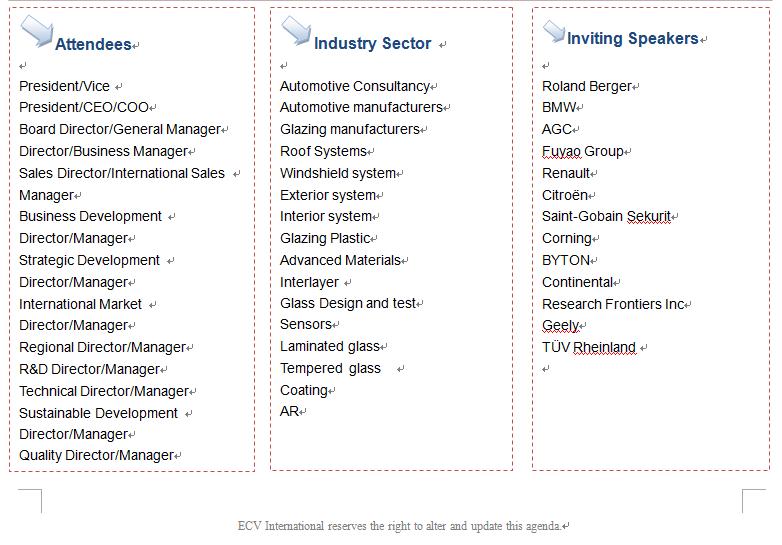 Attendees

President/Vice
President/CEO/COO
Board Director/General Manager
Director/Business Manager
Sales Director/International Sales Manager
Business Development Director/Manager
Strategic Development Director/Manager
International Market Director/Manager
Regional Director/Manager
R&D Director/Manager
Technical Director/Manager
Sustainable Development Director/Manager
Quality Director/Manager

Industry Sector

Automotive Consultancy
Automotive manufacturers
Glazing manufacturers
Roof Systems
Windshield system
Exterior system
Interior system
Glazing Plastic
Advanced Materials
Interlayer
Glass Design and test
Sensors
Laminated glass
Tempered glass
Coating
AR

Inviting Speakers

Roland Berger
BMW
AGC
Fuyao Group
Renault
Citroën
Saint-Gobain Sekurit
Corning
BYTON
Continental
Research Frontiers Inc
Geely
TÜV Rheinland

ECV International reserves the right to alter and update this agenda.